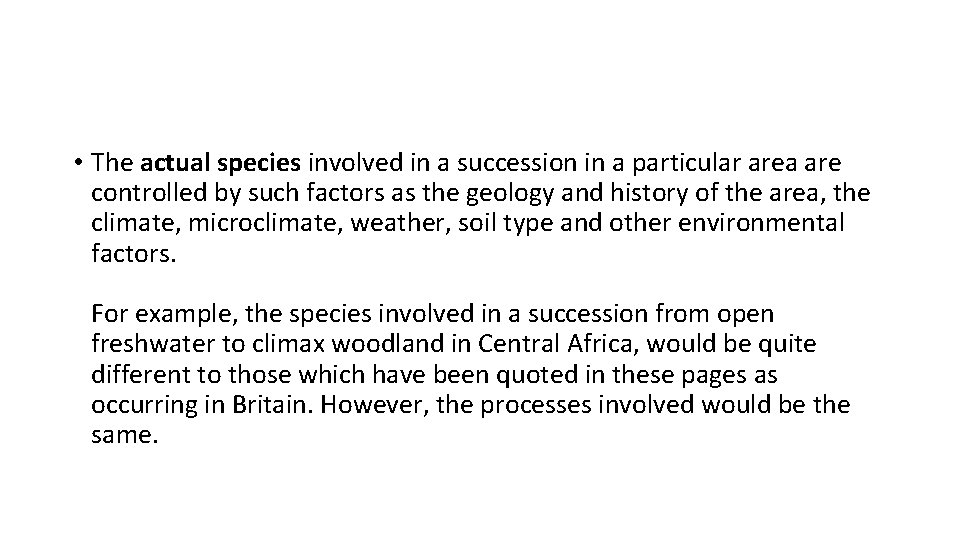 • The actual species involved in a succession in a particular area are controlled by such factors as the geology and history of the area, the climate, microclimate, weather, soil type and other environmental factors.

For example, the species involved in a succession from open freshwater to climax woodland in Central Africa, would be quite different to those which have been quoted in these pages as occurring in Britain. However, the processes involved would be the same.